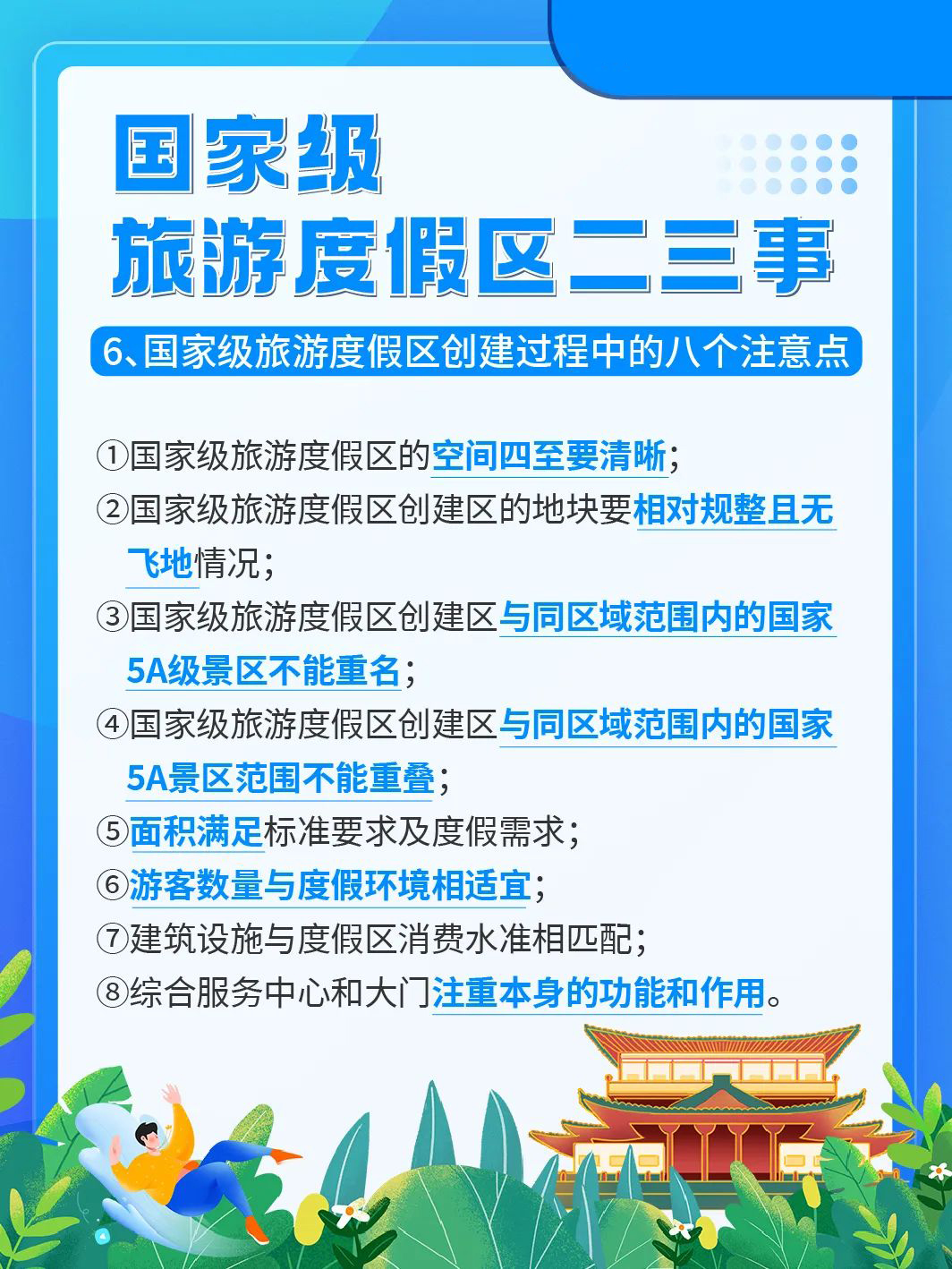 国家级
旅游度假区二三事

6、国家级旅游度假区创建过程中的八个注意点

①国家级旅游度假区的空间四至要清晰；
②国家级旅游度假区创建区的地块要相对规整且无飞地情况；
③国家级旅游度假区创建区与同区域范围内的国家5A级景区不能重名；
④国家级旅游度假区创建区与同区域范围内的国家5A景区范围不能重叠；
⑤面积满足标准要求及度假需求；
⑥游客数量与度假环境相适宜；
⑦建筑设施与度假区消费水准相匹配；
⑧综合服务中心和大门注重本身的功能和作用。